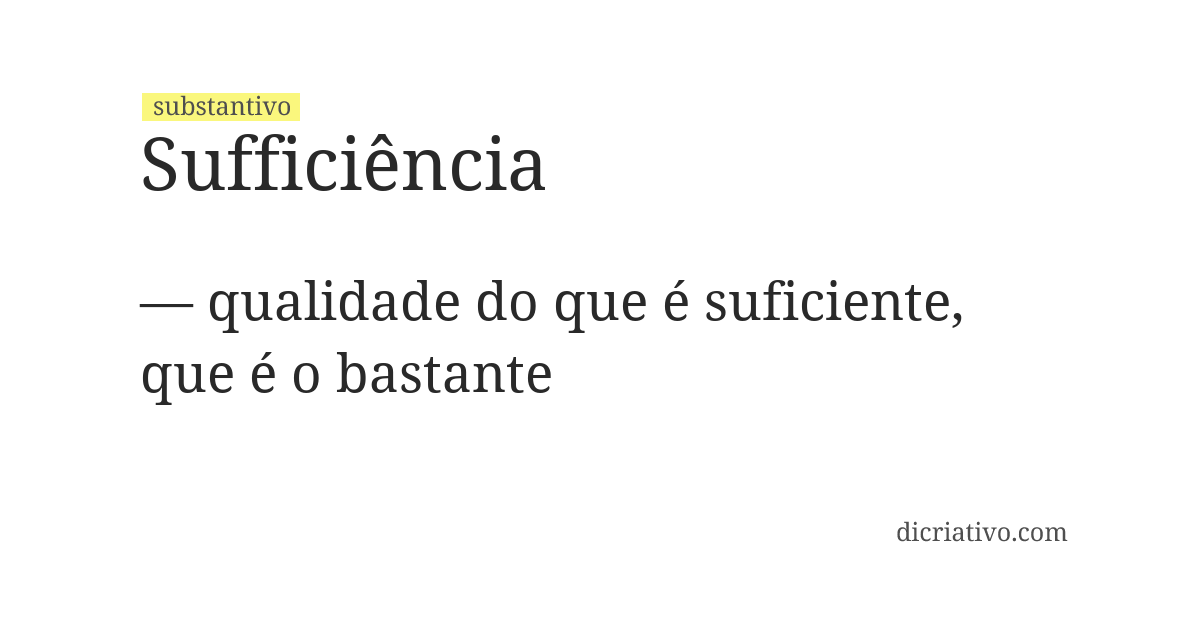 substantivo
Sufficiência

— qualidade do que é suficiente, que é o bastante

dicriativo.com